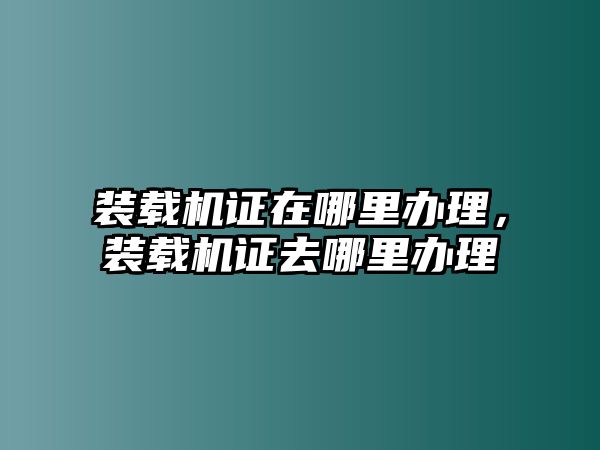 装载机证在哪里办理，装载机证去哪里办理